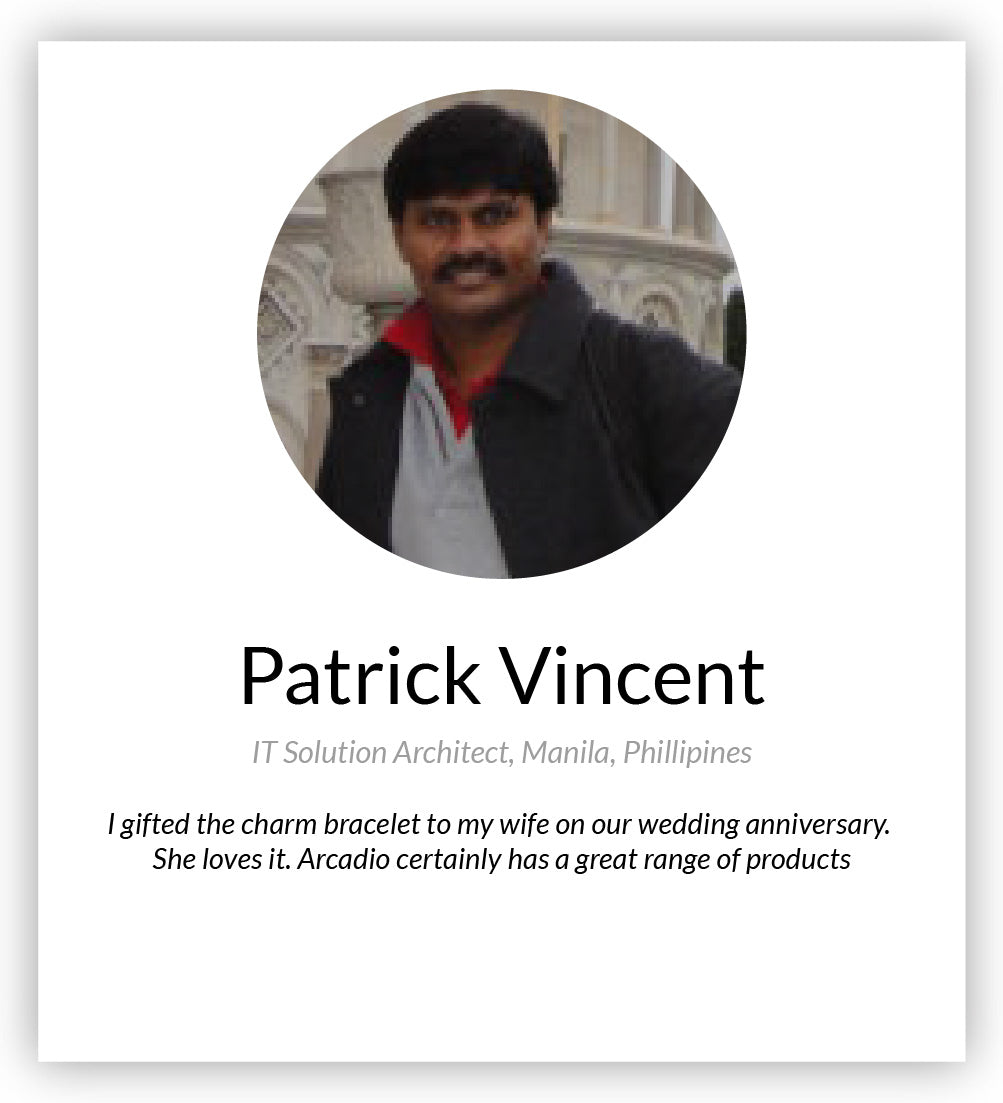 Patrick Vincent

IT Solution Architect, Manila, Phillipines

I gifted the charm bracelet to my wife on our wedding anniversary. She loves it. Arcadio certainly has a great range of products